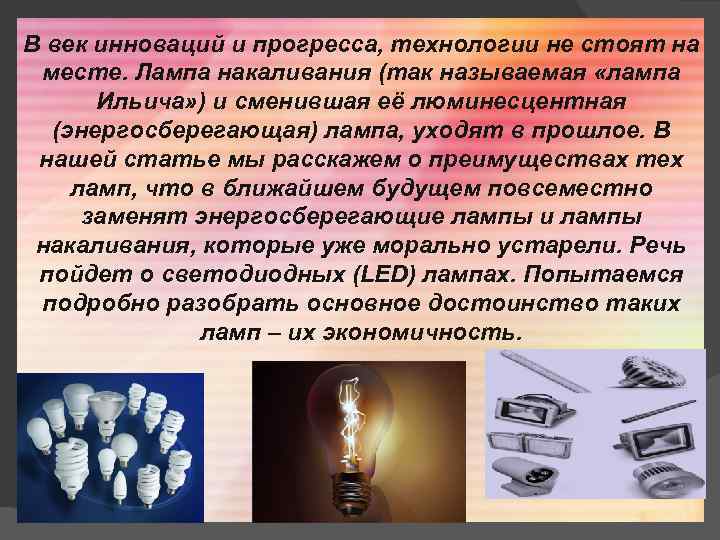 В век инноваций и прогресса, технологии не стоят на месте. Лампа накаливания (так называемая «лампа Ильича») и сменившая её люминесцентная (энергосберегающая) лампа, уходят в прошлое. В нашей статье мы расскажем о преимуществах тех ламп, что в ближайшем будущем повсеместно заменят энергосберегающие лампы и лампы накаливания, которые уже морально устарели. Речь пойдет о светодиодных (LED) лампах. Попытаемся подробно разобрать основное достоинство таких ламп – их экономичность.